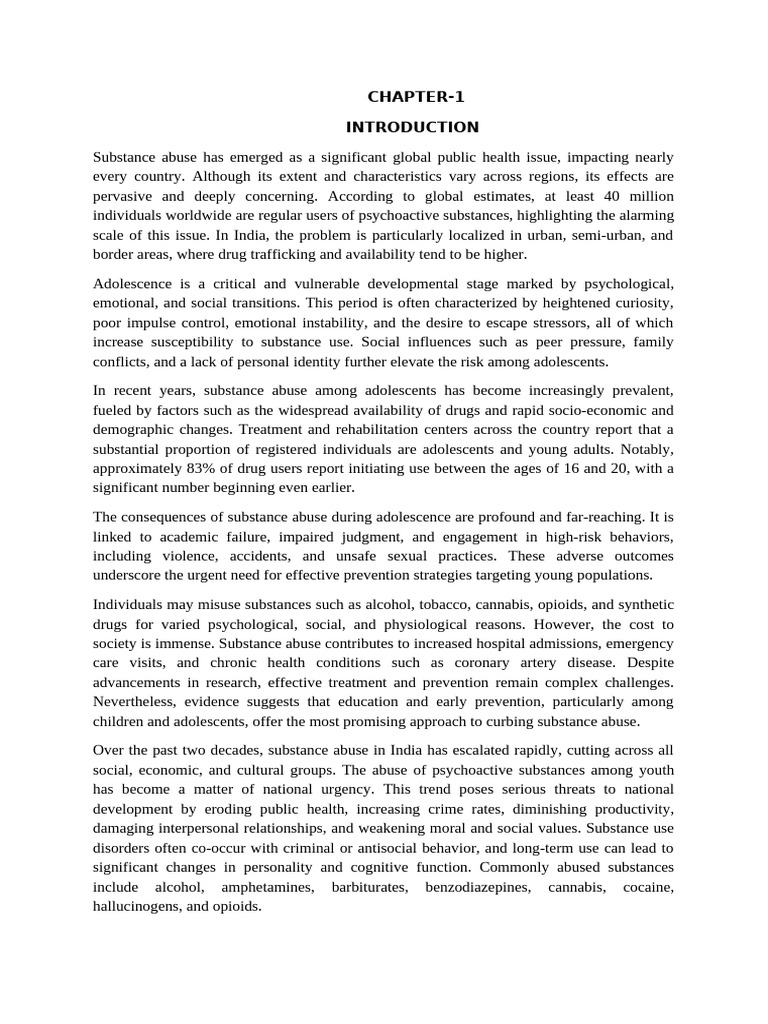 CHAPTER-1

INTRODUCTION

Substance abuse has emerged as a significant global public health issue, impacting nearly every country. Although its extent and characteristics vary across regions, its effects are pervasive and deeply concerning. According to global estimates, at least 40 million individuals worldwide are regular users of psychoactive substances, highlighting the alarming scale of this issue. In India, the problem is particularly localized in urban, semi-urban, and border areas, where drug trafficking and availability tend to be higher.

Adolescence is a critical and vulnerable developmental stage marked by psychological, emotional, and social transitions. This period is often characterized by heightened curiosity, poor impulse control, emotional instability, and the desire to escape stressors, all of which increase susceptibility to substance use. Social influences such as peer pressure, family conflicts, and a lack of personal identity further elevate the risk among adolescents.

In recent years, substance abuse among adolescents has become increasingly prevalent, fueled by factors such as the widespread availability of drugs and rapid socio-economic and demographic changes. Treatment and rehabilitation centers across the country report that a substantial proportion of registered individuals are adolescents and young adults. Notably, approximately 83% of drug users report initiating use between the ages of 16 and 20, with a significant number beginning even earlier.

The consequences of substance abuse during adolescence are profound and far-reaching. It is linked to academic failure, impaired judgment, and engagement in high-risk behaviors, including violence, accidents, and unsafe sexual practices. These adverse outcomes underscore the urgent need for effective prevention strategies targeting young populations.

Individuals may misuse substances such as alcohol, tobacco, cannabis, opioids, and synthetic drugs for varied psychological, social, and physiological reasons. However, the cost to society is immense. Substance abuse contributes to increased hospital admissions, emergency care visits, and chronic health conditions such as coronary artery disease. Despite advancements in research, effective treatment and prevention remain complex challenges. Nevertheless, evidence suggests that education and early prevention, particularly among children and adolescents, offer the most promising approach to curbing substance abuse.

Over the past two decades, substance abuse in India has escalated rapidly, cutting across all social, economic, and cultural groups. The abuse of psychoactive substances among youth has become a matter of national urgency. This trend poses serious threats to national development by eroding public health, increasing crime rates, diminishing productivity, damaging interpersonal relationships, and weakening moral and social values. Substance use disorders often co-occur with criminal or antisocial behavior, and long-term use can lead to significant changes in personality and cognitive function. Commonly abused substances include alcohol, amphetamines, barbiturates, benzodiazepines, cannabis, cocaine, hallucinogens, and opioids.